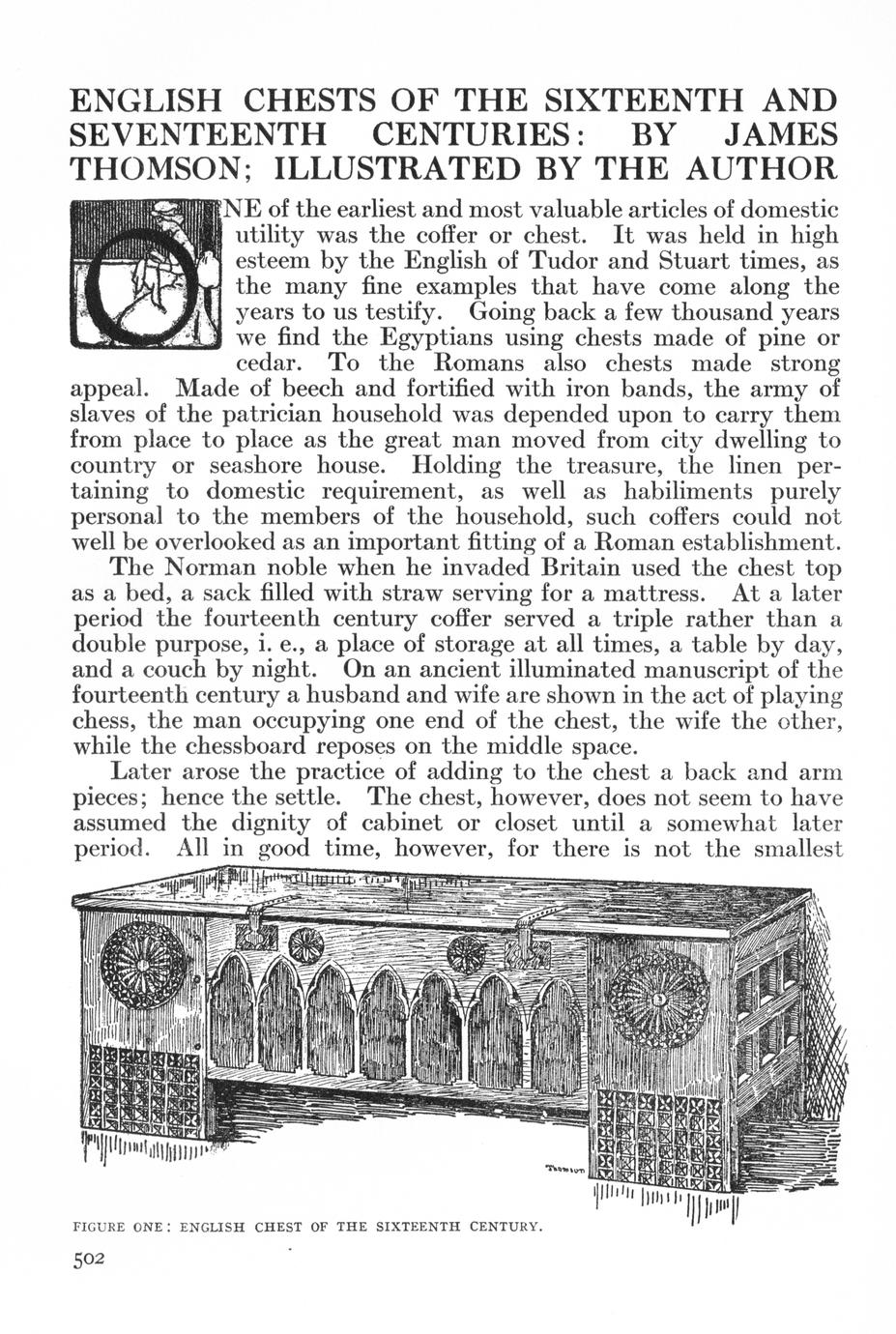 ENGLISH CHESTS OF THE SIXTEENTH AND SEVENTEENTH CENTURIES: BY JAMES THOMSON; ILLUSTRATED BY THE AUTHOR

ONE of the earliest and most valuable articles of domestic utility was the coffer or chest. It was held in high esteem by the English of Tudor and Stuart times, as the many fine examples that have come along the years to us testify. Going back a few thousand years we find the Egyptians using chests made of pine or cedar. To the Romans also chests made strong appeal. Made of beech and fortified with iron bands, the army of slaves of the patrician household was depended upon to carry them from place to place as the great man moved from city dwelling to country or seashore house. Holding the treasure, the linen pertaining to domestic requirement, as well as habiliments purely personal to the members of the household, such coffers could not well be overlooked as an important fitting of a Roman establishment.

The Norman noble when he invaded Britain used the chest top as a bed, a sack filled with straw serving for a mattress. At a later period the fourteenth century coffer served a triple rather than a double purpose, i. e., a place of storage at all times, a table by day, and a couch by night. On an ancient illuminated manuscript of the fourteenth century a husband and wife are shown in the act of playing chess, the man occupying one end of the chest, the wife the other, while the chessboard reposes on the middle space.

Later arose the practice of adding to the chest a back and arm pieces; hence the settle. The chest, however, does not seem to have assumed the dignity of cabinet or closet until a somewhat later period. All in good time, however, for there is not the smallest

THOMSON

FIGURE ONE: ENGLISH CHEST OF THE SIXTEENTH CENTURY.

502